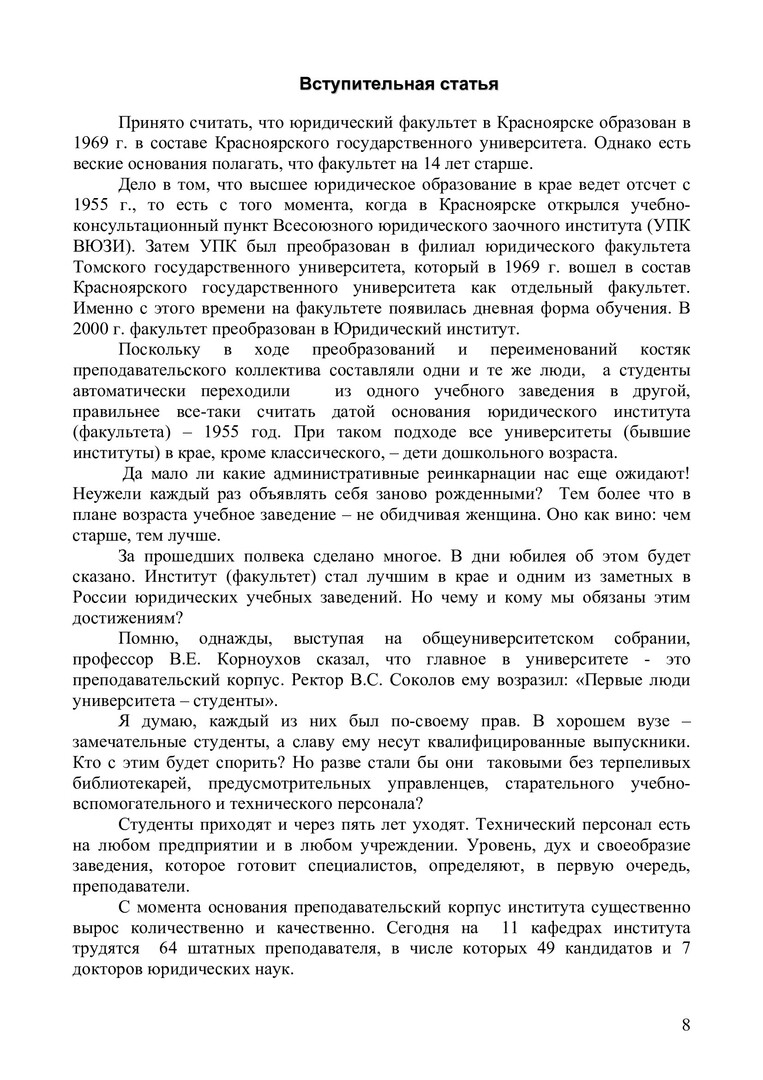 Вступительная статья

Принято считать, что юридический факультет в Красноярске образован в 1969 г. в составе Красноярского государственного университета. Однако есть веские основания полагать, что факультет на 14 лет старше.

Дело в том, что высшее юридическое образование в крае ведет отсчет с 1955 г., то есть с того момента, когда в Красноярске открылся учебно-консультационный пункт Всесоюзного юридического заочного института (УПК ВЮЗИ). Затем УПК был преобразован в филиал юридического факультета Томского государственного университета, который в 1969 г. вошел в состав Красноярского государственного университета как отдельный факультет. Именно с этого времени на факультете появилась дневная форма обучения. В 2000 г. факультет преобразован в Юридический институт.

Поскольку в ходе преобразований и переименований костяк преподавательского коллектива составляли одни и те же люди, а студенты автоматически переходили из одного учебного заведения в другой, правильнее все-таки считать датой основания юридического института (факультета) – 1955 год. При таком подходе все университеты (бывшие институты) в крае, кроме классического, – дети дошкольного возраста.

Да мало ли какие административные реинкарнации нас еще ожидают! Неужели каждый раз объявлять себя заново рожденными? Тем более что в плане возраста учебное заведение – не обидчивая женщина. Оно как вино: чем старше, тем лучше.

За прошедших полвека сделано многое. В дни юбилея об этом будет сказано. Институт (факультет) стал лучшим в крае и одним из заметных в России юридических учебных заведений. Но чему и кому мы обязаны этим достижениям?

Помню, однажды, выступая на общеуниверситетском собрании, профессор В.Е. Корноухов сказал, что главное в университете - это преподавательский корпус. Ректор В.С. Соколов ему возразил: «Первые люди университета – студенты».

Я думаю, каждый из них был по-своему прав. В хорошем вузе – замечательные студенты, а славу ему несут квалифицированные выпускники. Кто с этим будет спорить? Но разве стали бы они таковыми без терпеливых библиотекарей, предусмотрительных управленцев, старательного учебно-вспомогательного и технического персонала?

Студенты приходят и через пять лет уходят. Технический персонал есть на любом предприятии и в любом учреждении. Уровень, дух и своеобразие заведения, которое готовит специалистов, определяют, в первую очередь, преподаватели.

С момента основания преподавательский корпус института существенно вырос количественно и качественно. Сегодня на 11 кафедрах института трудятся 64 штатных преподавателя, в числе которых 49 кандидатов и 7 докторов юридических наук.

8